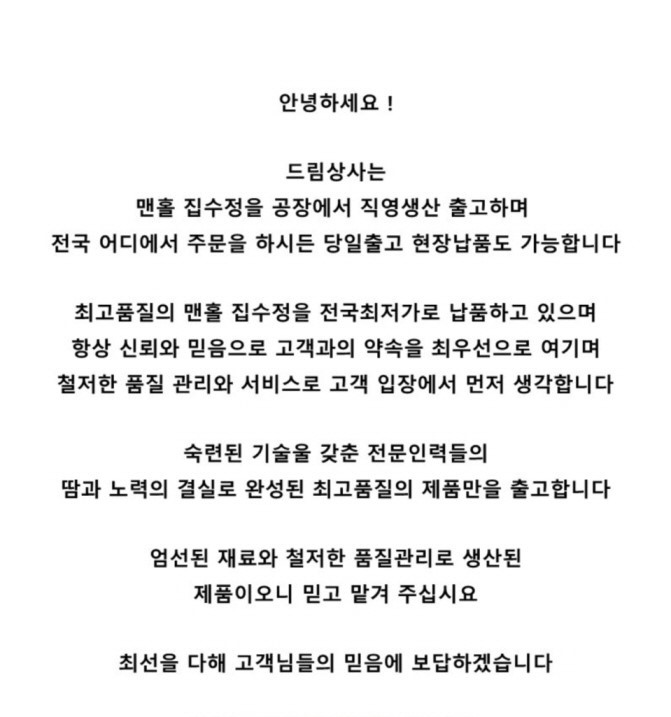 안녕하세요 !

드림상사는
맨홀 집수정을 공장에서 직영생산 출고하며
전국 어디에서 주문을 하시든 당일출고 현장납품도 가능합니다

최고품질의 맨홀 집수정을 전국최저가로 납품하고 있으며
항상 신뢰와 믿음으로 고객과의 약속을 최우선으로 여기며
철저한 품질 관리와 서비스로 고객 입장에서 먼저 생각합니다

숙련된 기술울 갖춘 전문인력들의
땀과 노력의 결실로 완성된 최고품질의 제품만을 출고합니다

엄선된 재료와 철저한 품질관리로 생산된
제품이오니 믿고 맡겨 주십시요

최선을 다해 고객님들의 믿음에 보답하겠습니다